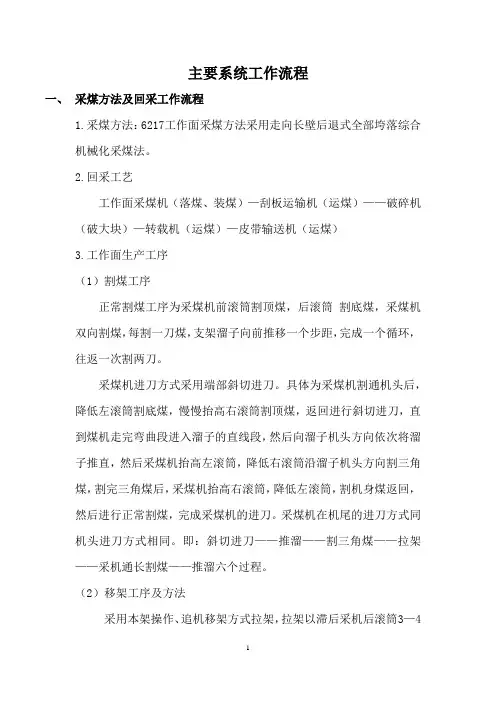 主要系统工作流程

一、 采煤方法及回采工作流程

1.采煤方法：6217工作面采煤方法采用走向长壁后退式全部垮落综合机械化采煤法。

2.回采工艺

工作面采煤机（落煤、装煤）—刮板运输机（运煤）——破碎机（破大块）—转载机（运煤）—皮带输送机（运煤）

3.工作面生产工序

（1）割煤工序

正常割煤工序为采煤机前滚筒割顶煤，后滚筒 割底煤，采煤机双向割煤，每割一刀煤，支架溜子向前推移一个步距，完成一个循环，往返一次割两刀。

采煤机进刀方式采用端部斜切进刀。具体为采煤机割通机头后，降低左滚筒割底煤，慢慢抬高右滚筒割顶煤，返回进行斜切进刀，直到煤机走完弯曲段进入溜子的直线段，然后向溜子机头方向依次将溜子推直，然后采煤机抬高左滚筒，降低右滚筒沿溜子机头方向割三角煤，割完三角煤后，采煤机抬高右滚筒，降低左滚筒，割机身煤返回，然后进行正常割煤，完成采煤机的进刀。采煤机在机尾的进刀方式同机头进刀方式相同。即：斜切进刀——推溜——割三角煤——拉架——采机通长割煤——推溜六个过程。

（2）移架工序及方法

采用本架操作、追机移架方式拉架，拉架以滞后采机后滚筒3—4

1